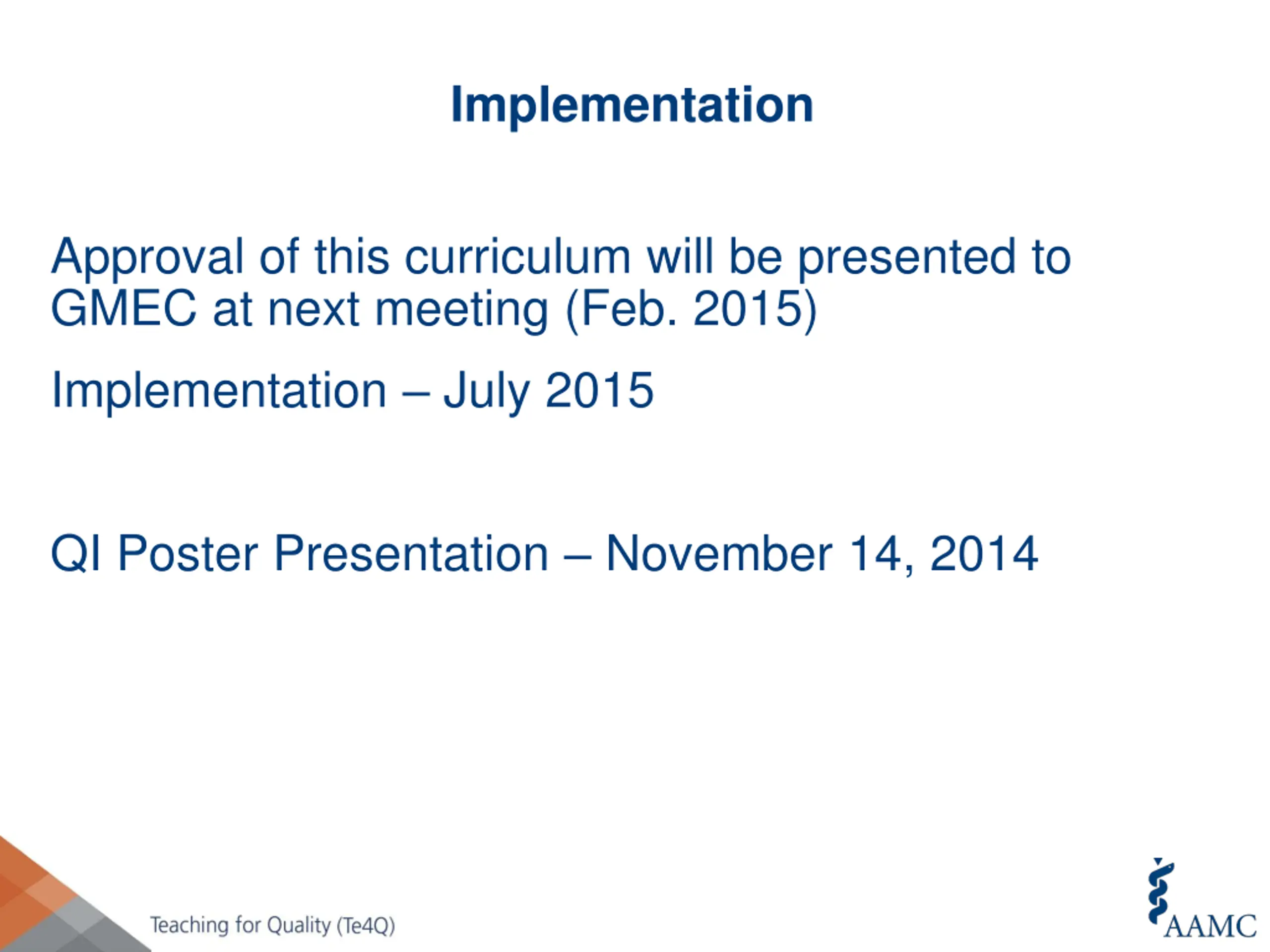 Implementation

Approval of this curriculum will be presented to GMEC at next meeting (Feb. 2015)

Implementation – July 2015

QI Poster Presentation – November 14, 2014

Teaching for Quality (Te4Q)

AAMC